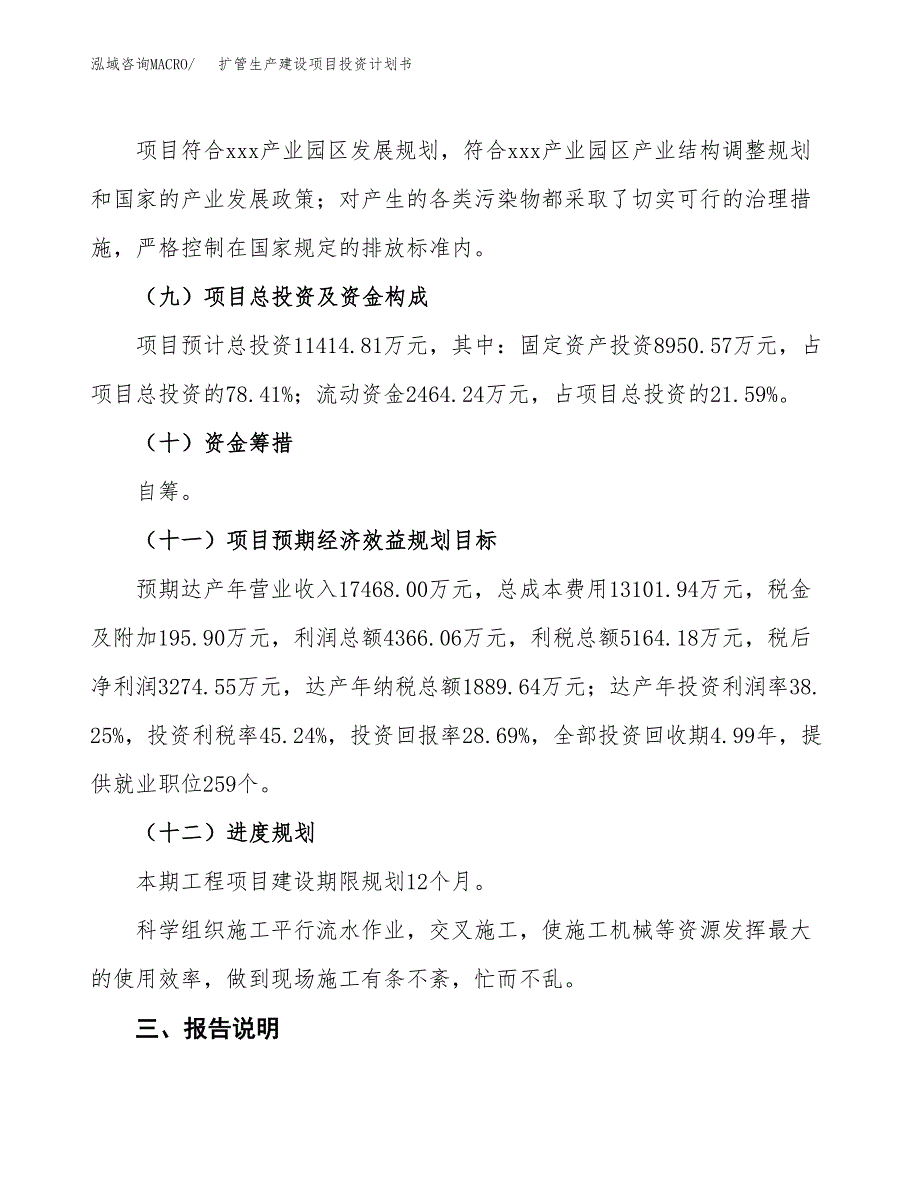 泓域咨询MACRO/　扩管生产建设项目投资计划书

项目符合xxx产业园区发展规划，符合xxx产业园区产业结构调整规划和国家的产业发展政策；对产生的各类污染物都采取了切实可行的治理措施，严格控制在国家规定的排放标准内。

（九）项目总投资及资金构成

项目预计总投资11414.81万元，其中：固定资产投资8950.57万元，占项目总投资的78.41%；流动资金2464.24万元，占项目总投资的21.59%。

（十）资金筹措

自筹。

（十一）项目预期经济效益规划目标

预期达产年营业收入17468.00万元，总成本费用13101.94万元，税金及附加195.90万元，利润总额4366.06万元，利税总额5164.18万元，税后净利润3274.55万元，达产年纳税总额1889.64万元；达产年投资利润率38.25%，投资利税率45.24%，投资回报率28.69%，全部投资回收期4.99年，提供就业职位259个。

（十二）进度规划

本期工程项目建设期限规划12个月。

科学组织施工平行流水作业，交叉施工，使施工机械等资源发挥最大的使用效率，做到现场施工有条不紊，忙而不乱。

三、报告说明